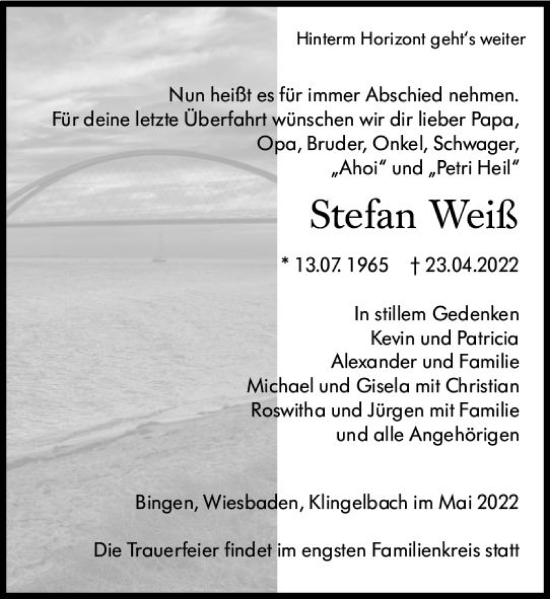 Hinterm Horizont geht's weiter

Nun heißt es für immer Abschied nehmen. Für deine letzte Überfahrt wünschen wir dir lieber Papa, Opa, Bruder, Onkel, Schwager, „Ahoi“ und „Petri Heil“

Stefan Weiß

* 13.07. 1965 † 23.04.2022

In stillem Gedenken
Kevin und Patricia
Alexander und Familie
Michael und Gisela mit Christian
Roswitha und Jürgen mit Familie
und alle Angehörigen

Bingen, Wiesbaden, Klingelbach im Mai 2022

Die Trauerfeier findet im engsten Familienkreis statt